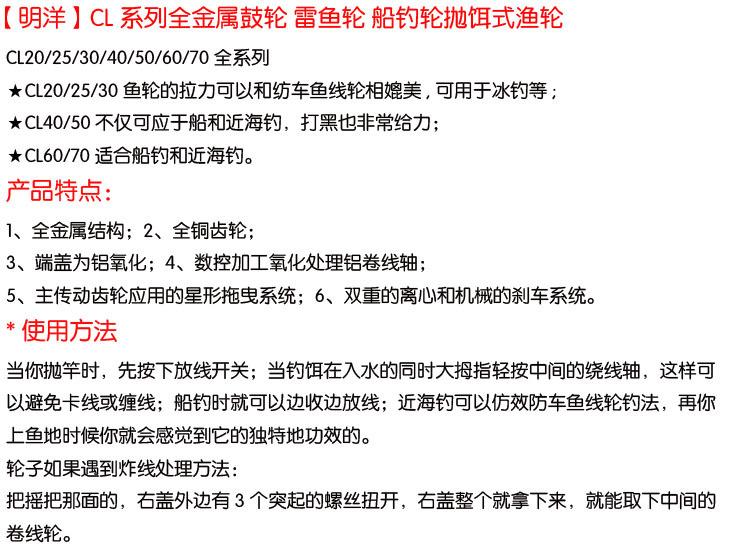 【明洋】CL 系列全金属鼓轮 雷鱼轮 船钓轮抛饵式渔轮

CL20/25/30/40/50/60/70 全系列
★CL20/25/30 鱼轮的拉力可以和纺车鱼线轮相媲美，可用于冰钓等；
★CL40/50 不仅可应于船和近海钓，打黑也非常给力；
★CL60/70 适合船钓和近海钓。

产品特点：

1、全金属结构；2、全铜齿轮；
3、端盖为铝氧化；4、数控加工氧化处理铝卷线轴；
5、主传动齿轮应用的星形拖曳系统；6、双重的离心和机械的刹车系统。

* 使用方法

当你抛竿时，先按下放线开关；当钓饵在入水的同时大拇指轻按中间的绕线轴，这样可以避免卡线或缠线；船钓时就可以边收边放线；近海钓可以仿效防车鱼线轮钓法，再你上鱼地时候你就会感觉到它的独特地功效的。
轮子如果遇到炸线处理方法：
把摇把那面的，右盖外边有 3 个突起的螺丝扭开，右盖整个就拿下来，就能取下中间的卷线轮。